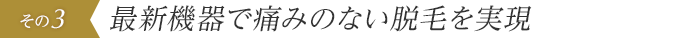 その3 最新機器で痛みのない脱毛を実現